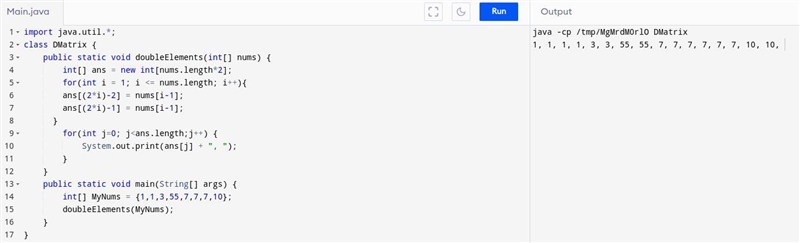 Main.java

Run

Output

1 import java.util.*;
2 class DMatrix {
3     public static void doubleElements(int[] nums) {
4         int[] ans = new int[nums.length*2];
5         for(int i = 1; i <= nums.length; i++){
6         ans[(2*i)-2] = nums[i-1];
7         ans[(2*i)-1] = nums[i-1];
8     }
9         for(int j=0; j<ans.length;j++) {
10            System.out.print(ans[j] + ", ");
11        }
12    }
13    public static void main(String[] args) {
14        int[] MyNums = {1,1,3,55,7,7,7,10};
15        doubleElements(MyNums);
16    }
17 }

java -cp /tmp/MgMrdMOrlO DMatrix
1, 1, 1, 1, 3, 3, 55, 55, 7, 7, 7, 7, 7, 7, 10, 10,